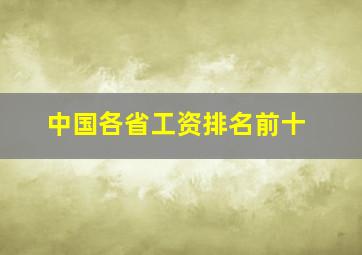 中国各省工资排名前十